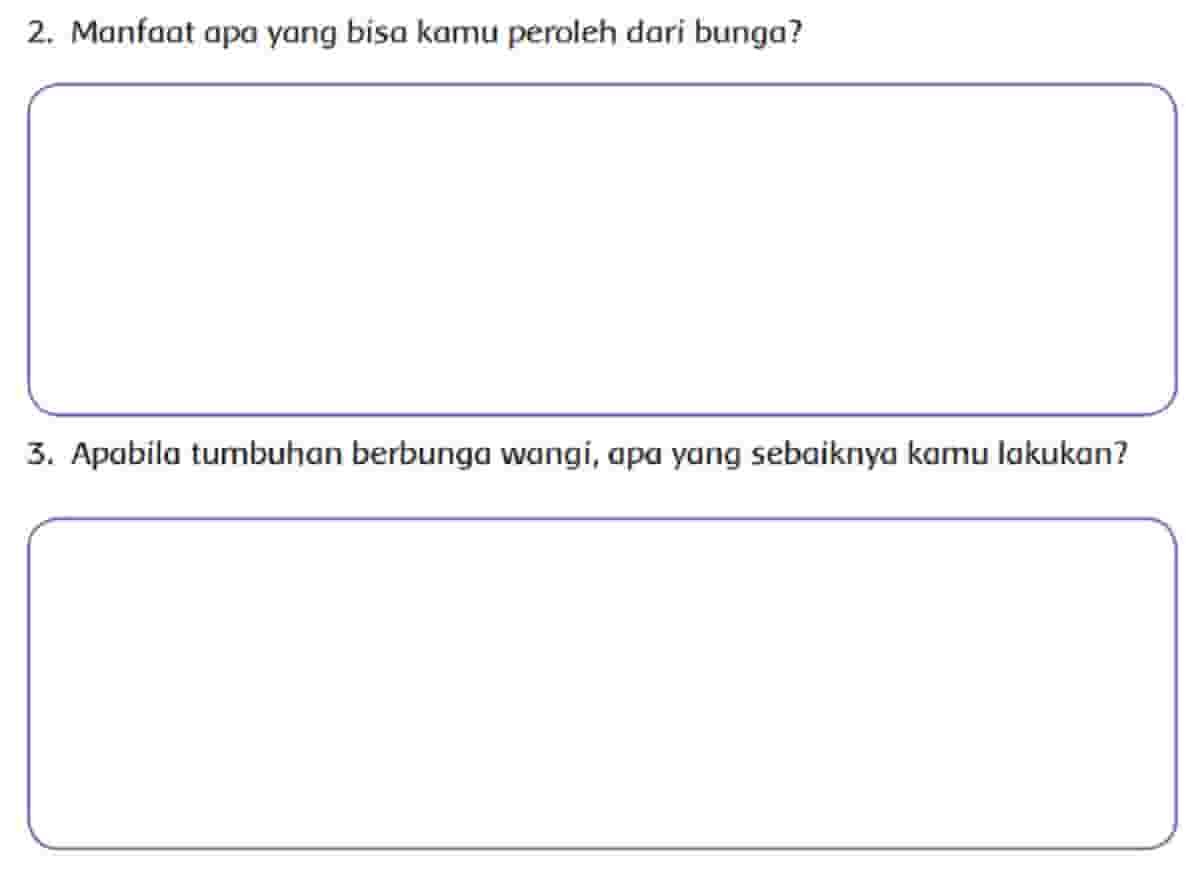 2. Manfaat apa yang bisa kamu peroleh dari bunga?

3. Apabila tumbuhan berbunga wangi, apa yang sebaiknya kamu lakukan?